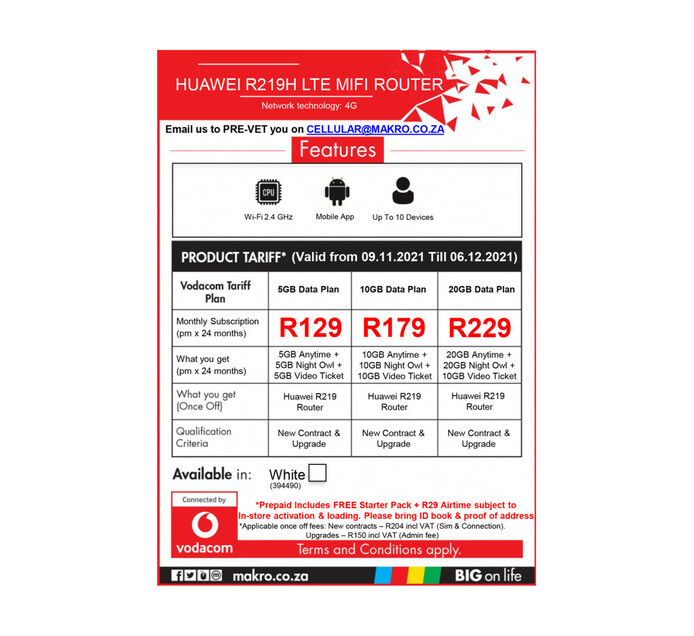 HUAWEI R219H LTE MIFI ROUTER

Network technology: 4G

Email us to PRE-VET you on CELLULAR@MAKRO.CO.ZA

Features

CPU

Wi-Fi 2.4 GHz

Mobile App

Up To 10 Devices

PRODUCT TARIFF* (Valid from 09.11.2021 Till 06.12.2021)

| Vodacom Tariff Plan | 5GB Data Plan | 10GB Data Plan | 20GB Data Plan |
|---|---|---|---|
| Monthly Subscription (pm x 24 months) | R129 | R179 | R229 |
| What you get (pm x 24 months) | 5GB Anytime + 5GB Night Owl + 5GB Video Ticket | 10GB Anytime + 10GB Night Owl + 10GB Video Ticket | 20GB Anytime + 20GB Night Owl + 10GB Video Ticket |
| What you get (Once Off) | Huawei R219 Router | Huawei R219 Router | Huawei R219 Router |
| Qualification Criteria | New Contract & Upgrade | New Contract & Upgrade | New Contract & Upgrade |

Available in: White (394490)

Connected by

vodacom

*Prepaid Includes FREE Starter Pack + R29 Airtime subject to In-store activation & loading. Please bring ID book & proof of address

*Applicable once off fees: New contracts – R204 incl VAT (Sim & Connection). Upgrades – R150 incl VAT (Admin fee)

Terms and Conditions apply.

makro.co.za

BIG on life